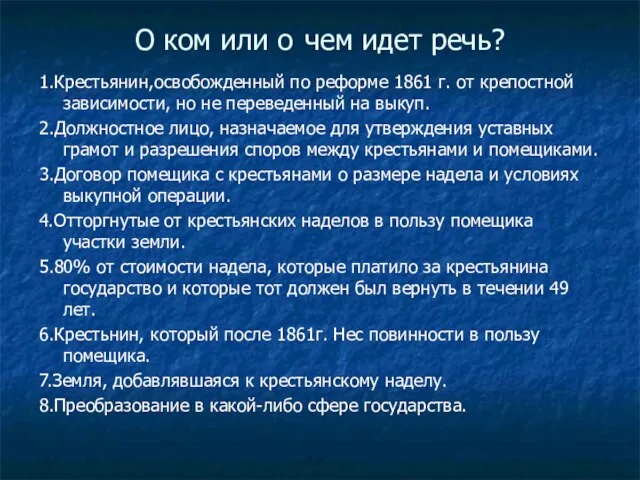 О ком или о чем идет речь?

1.Крестьянин,освобожденный по реформе 1861 г. от крепостной зависимости, но не переведенный на выкуп.

2.Должностное лицо, назначаемое для утверждения уставных грамот и разрешения споров между крестьянами и помещиками.

3.Договор помещика с крестьянами о размере надела и условиях выкупной операции.

4.Отторгнутые от крестьянских наделов в пользу помещика участки земли.

5.80% от стоимости надела, которые платило за крестьянина государство и которые тот должен был вернуть в течении 49 лет.

6.Крестьнин, который после 1861г. Нес повинности в пользу помещика.

7.Земля, добавлявшаяся к крестьянскому наделу.

8.Преобразование в какой-либо сфере государства.